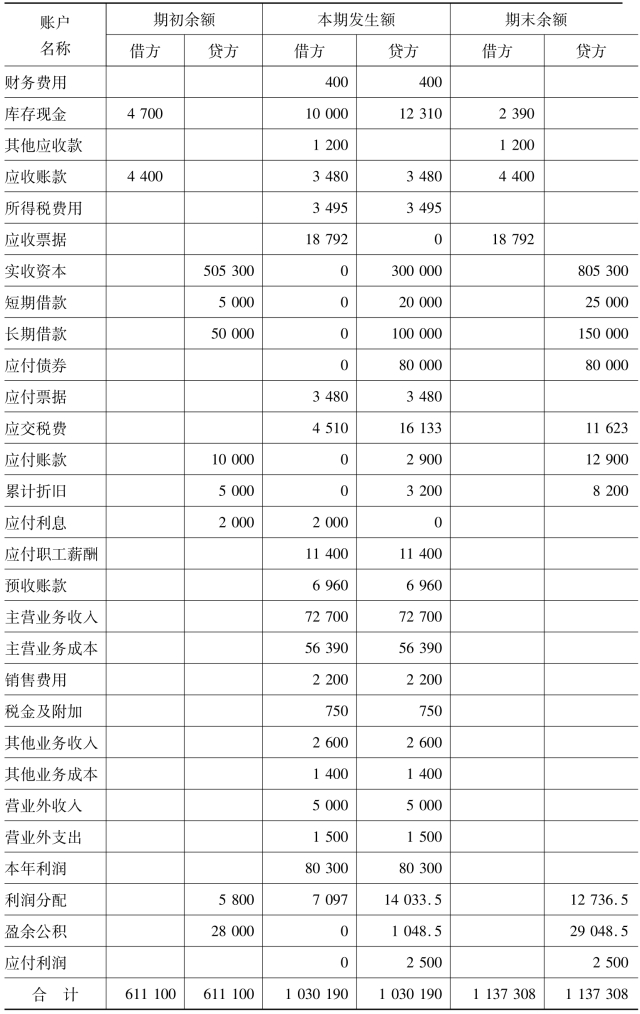 | 账户名称 | 期初余额 借方 | 期初余额 贷方 | 本期发生额 借方 | 本期发生额 贷方 | 期末余额 借方 | 期末余额 贷方 |
|---|---|---|---|---|---|---|
| 财务费用 | | | 400 | 400 | | |
| 库存现金 | 4 700 | | 10 000 | 12 310 | 2 390 | |
| 其他应收款 | | | 1 200 | | 1 200 | |
| 应收账款 | 4 400 | | 3 480 | 3 480 | 4 400 | |
| 所得税费用 | | | 3 495 | 3 495 | | |
| 应收票据 | | | 18 792 | 0 | 18 792 | |
| 实收资本 | | 505 300 | 0 | 300 000 | | 805 300 |
| 短期借款 | | 5 000 | 0 | 20 000 | | 25 000 |
| 长期借款 | | 50 000 | 0 | 100 000 | | 150 000 |
| 应付债券 | | | 0 | 80 000 | | 80 000 |
| 应付票据 | | | 3 480 | 3 480 | | |
| 应交税费 | | | 4 510 | 16 133 | | 11 623 |
| 应付账款 | | 10 000 | 0 | 2 900 | | 12 900 |
| 累计折旧 | | 5 000 | 0 | 3 200 | | 8 200 |
| 应付利息 | | 2 000 | 2 000 | 0 | | |
| 应付职工薪酬 | | | 11 400 | 11 400 | | |
| 预收账款 | | | 6 960 | 6 960 | | |
| 主营业务收入 | | | 72 700 | 72 700 | | |
| 主营业务成本 | | | 56 390 | 56 390 | | |
| 销售费用 | | | 2 200 | 2 200 | | |
| 税金及附加 | | | 750 | 750 | | |
| 其他业务收入 | | | 2 600 | 2 600 | | |
| 其他业务成本 | | | 1 400 | 1 400 | | |
| 营业外收入 | | | 5 000 | 5 000 | | |
| 营业外支出 | | | 1 500 | 1 500 | | |
| 本年利润 | | | 80 300 | 80 300 | | |
| 利润分配 | | 5 800 | 7 097 | 14 033.5 | | 12 736.5 |
| 盈余公积 | | 28 000 | 0 | 1 048.5 | | 29 048.5 |
| 应付利润 | | | 0 | 2 500 | | 2 500 |
| 合 计 | 611 100 | 611 100 | 1 030 190 | 1 030 190 | 1 137 308 | 1 137 308 |